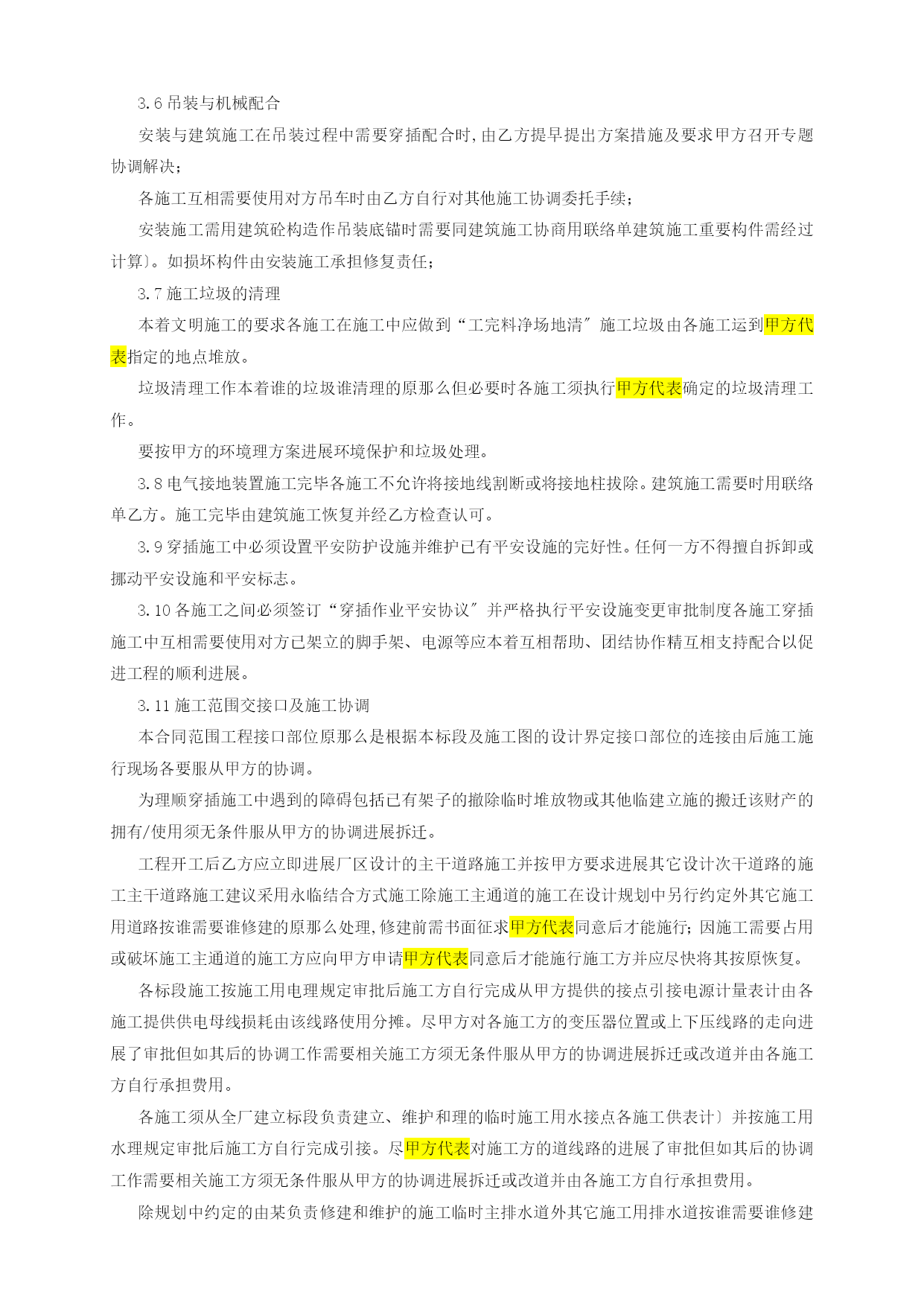 3.6 吊装与机械配合

安装与建筑施工在吊装过程中需要穿插配合时,由乙方提早提出方案措施及要求甲方召开专题协调解决;

各施工互相需要使用对方吊车时由乙方自行对其他施工协调委托手续;

安装施工需用建筑砼构造作吊装底锚时需要同建筑施工协商用联络单建筑施工重要构件需经过计算〕。如损坏构件由安装施工承担修复责任;

3.7 施工垃圾的清理

本着文明施工的要求各施工在施工中应做到“工完料净场地清〞施工垃圾由各施工运到甲方代表指定的地点堆放。

垃圾清理工作本着谁的垃圾谁清理的原那么但必要时各施工须执行甲方代表确定的垃圾清理工作。

要按甲方的环境理方案进展环境保护和垃圾处理。

3.8 电气接地装置施工完毕各施工不允许将接地线割断或将接地柱拔除。建筑施工需要时用联络单乙方。施工完毕由建筑施工恢复并经乙方检查认可。

3.9 穿插施工中必须设置平安防护设施并维护已有平安设施的完好性。任何一方不得擅自拆卸或挪动平安设施和平安标志。

3.10 各施工之间必须签订“穿插作业平安协议〞并严格执行平安设施变更审批制度各施工穿插施工中互相需要使用对方已架立的脚手架、电源等应本着互相帮助、团结协作精互相支持配合以促进工程的顺利进展。

3.11 施工范围交接口及施工协调

本合同范围工程接口部位原那么是根据本标段及施工图的设计界定接口部位的连接由后施工施行现场各要服从甲方的协调。

为理顺穿插施工中遇到的障碍包括已有架子的撤除临时堆放物或其他临建立施的搬迁该财产的拥有/使用须无条件服从甲方的协调进展拆迁。

工程开工后乙方应立即进展厂区设计的主干道路施工并按甲方要求进展其它设计次干道路的施工主干道路施工建议采用永临结合方式施工除施工主通道的施工在设计规划中另行约定外其它施工用道路按谁需要谁修建的原那么处理,修建前需书面征求甲方代表同意后才能施行;因施工需要占用或破坏施工主通道的施工方应向甲方申请甲方代表同意后才能施行施工方并应尽快将其按原恢复。

各标段施工按施工用电理规定审批后施工方自行完成从甲方提供的接点引接电源计量表计由各施工提供供电母线损耗由该线路使用分摊。尽甲方对各施工方的变压器位置或上下压线路的走向进展了审批但如其后的协调工作需要相关施工方须无条件服从甲方的协调进展拆迁或改道并由各施工方自行承担费用。

各施工须从全厂建立标段负责建立、维护和理的临时施工用水接点各施工供表计〕并按施工用水理规定审批后施工方自行完成引接。尽甲方代表对施工方的道线路的进展了审批但如其后的协调工作需要相关施工方须无条件服从甲方的协调进展拆迁或改道并由各施工方自行承担费用。

除规划中约定的由某负责修建和维护的施工临时主排水道外其它施工用排水道按谁需要谁修建